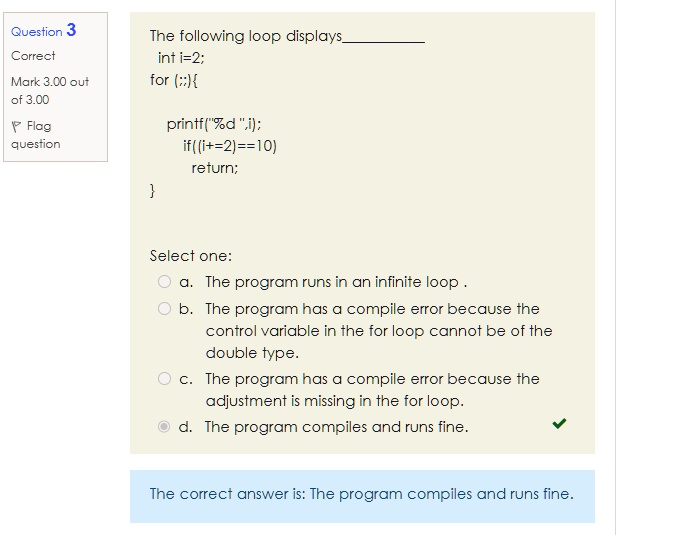 Question 3
Correct
Mark 3.00 out of 3.00
Flag question

The following loop displays__________
int i=2;
for (;;){

printf("%d ",i);
if((i+=2)==10)
return;
}

Select one:
a. The program runs in an infinite loop .
b. The program has a compile error because the control variable in the for loop cannot be of the double type.
c. The program has a compile error because the adjustment is missing in the for loop.
d. The program compiles and runs fine.

The correct answer is: The program compiles and runs fine.